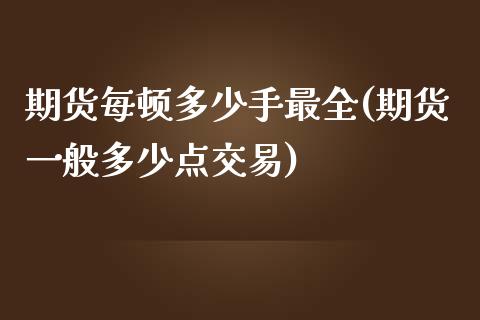 期货每顿多少手最全(期货一般多少点交易)